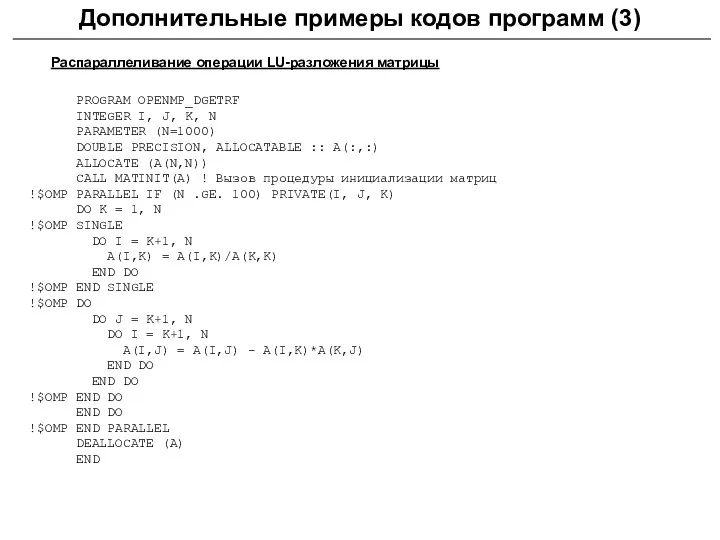 Дополнительные примеры кодов программ (3)

Распараллеливание операции LU-разложения матрицы

      PROGRAM OPENMP_DGETRF
      INTEGER I, J, K, N
      PARAMETER (N=1000)
      DOUBLE PRECISION, ALLOCATABLE :: A(:,:)
      ALLOCATE (A(N,N))
      CALL MATINIT(A) ! Вызов процедуры инициализации матриц
!$OMP PARALLEL IF (N .GE. 100) PRIVATE(I, J, K)
      DO K = 1, N
!$OMP SINGLE
        DO I = K+1, N
          A(I,K) = A(I,K)/A(K,K)
        END DO
!$OMP END SINGLE
!$OMP DO
        DO J = K+1, N
          DO I = K+1, N
            A(I,J) = A(I,J) - A(I,K)*A(K,J)
          END DO
        END DO
!$OMP END DO
      END DO
!$OMP END PARALLEL
      DEALLOCATE (A)
      END